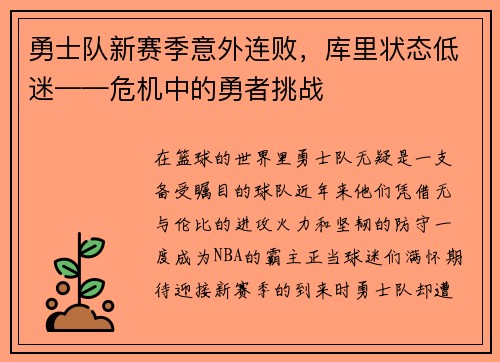 勇士队新赛季意外连败，库里状态低迷——危机中的勇者挑战

在篮球的世界里勇士队无疑是一支备受瞩目的球队近年来他们凭借无与伦比的进攻火力和坚韧的防守一度成为NBA的霸主正当球迷们满怀期待迎接新赛季的到来时勇士队却遭